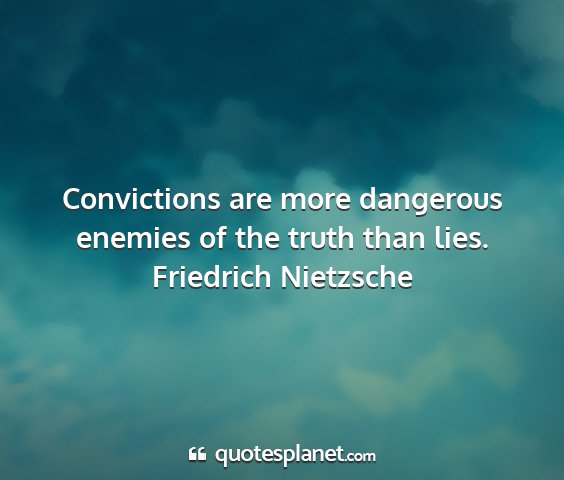 Convictions are more dangerous enemies of the truth than lies.
Friedrich Nietzsche

quotesplanet.com